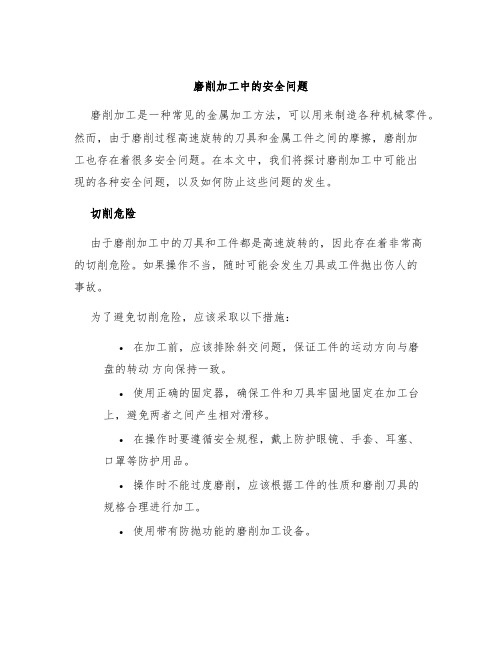 磨削加工中的安全问题

磨削加工是一种常见的金属加工方法，可以用来制造各种机械零件。然而，由于磨削过程高速旋转的刀具和金属工件之间的摩擦，磨削加工也存在着很多安全问题。在本文中，我们将探讨磨削加工中可能出现的各种安全问题，以及如何防止这些问题的发生。

切削危险

由于磨削加工中的刀具和工件都是高速旋转的，因此存在着非常高的切削危险。如果操作不当，随时可能会发生刀具或工件抛出伤人的事故。

为了避免切削危险，应该采取以下措施：

• 在加工前，应该排除斜交问题，保证工件的运动方向与磨盘的转动方向保持一致。

• 使用正确的固定器，确保工件和刀具牢固地固定在加工台上，避免两者之间产生相对滑移。

• 在操作时要遵循安全规程，戴上防护眼镜、手套、耳塞、口罩等防护用品。

• 操作时不能过度磨削，应该根据工件的性质和磨削刀具的规格合理进行加工。

• 使用带有防抛功能的磨削加工设备。